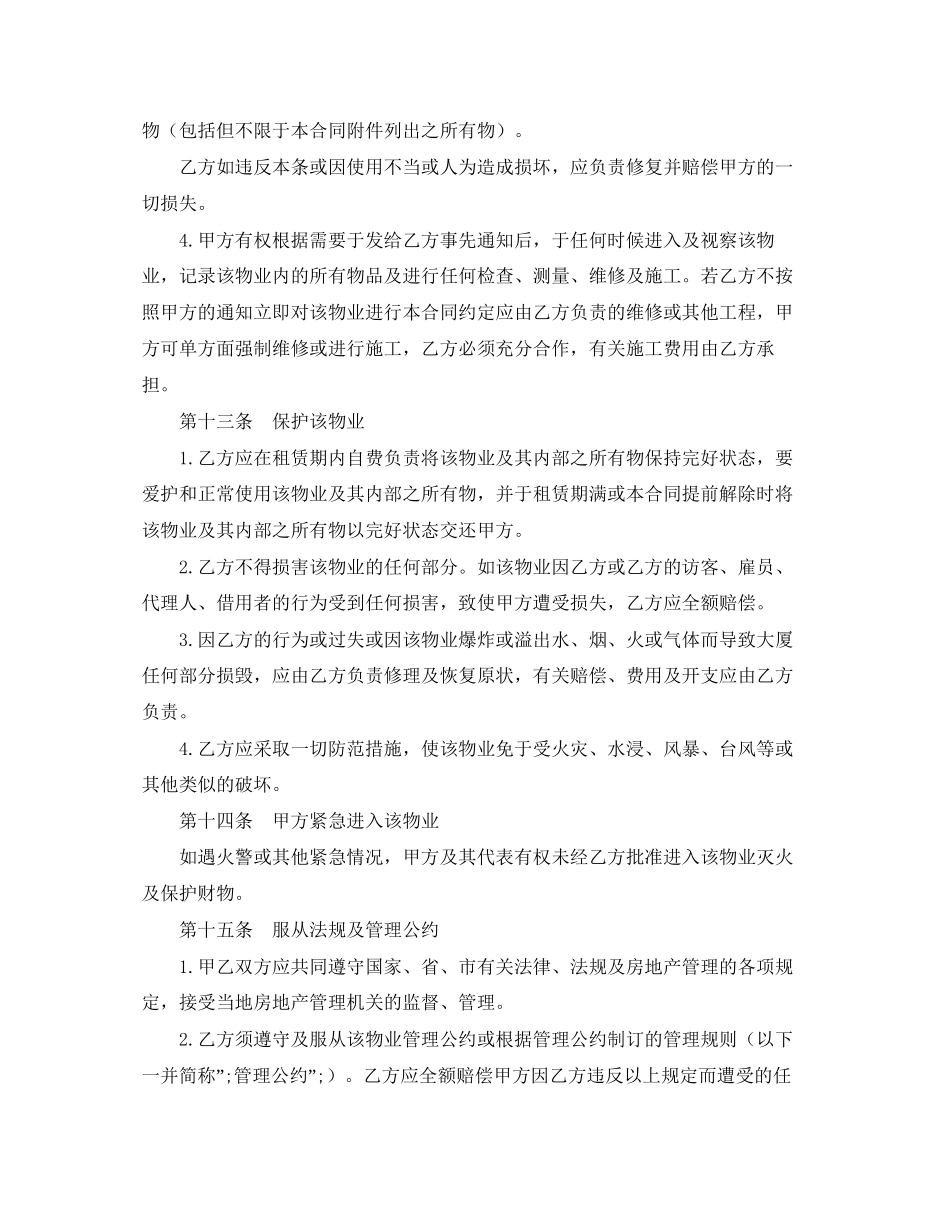 物（包括但不限于本合同附件列出之所有物）。

乙方如违反本条或因使用不当或人为造成损坏，应负责修复并赔偿甲方的一切损失。

4.甲方有权根据需要于发给乙方事先通知后，于任何时候进入及视察该物业，记录该物业内的所有物品及进行任何检查、测量、维修及施工。若乙方不按照甲方的通知立即对该物业进行本合同约定应由乙方负责的维修或其他工程，甲方可单方面强制维修或进行施工，乙方必须充分合作，有关施工费用由乙方承担。

第十三条　保护该物业

1.乙方应在租赁期内自费负责将该物业及其内部之所有物保持完好状态，要爱护和正常使用该物业及其内部之所有物，并于租赁期满或本合同提前解除时将该物业及其内部之所有物以完好状态交还甲方。

2.乙方不得损害该物业的任何部分。如该物业因乙方或乙方的访客、雇员、代理人、借用者的行为受到任何损害，致使甲方遭受损失，乙方应全额赔偿。

3.因乙方的行为或过失或因该物业爆炸或溢出水、烟、火或气体而导致大厦任何部分损毁，应由乙方负责修理及恢复原状，有关赔偿、费用及开支应由乙方负责。

4.乙方应采取一切防范措施，使该物业免于受火灾、水浸、风暴、台风等或其他类似的破坏。

第十四条　甲方紧急进入该物业

如遇火警或其他紧急情况，甲方及其代表有权未经乙方批准进入该物业灭火及保护财物。

第十五条　服从法规及管理公约

1.甲乙双方应共同遵守国家、省、市有关法律、法规及房地产管理的各项规定，接受当地房地产管理机关的监督、管理。

2.乙方须遵守及服从该物业管理公约或根据管理公约制订的管理规则（以下一并简称”;管理公约”;）。乙方应全额赔偿甲方因乙方违反以上规定而遭受的任